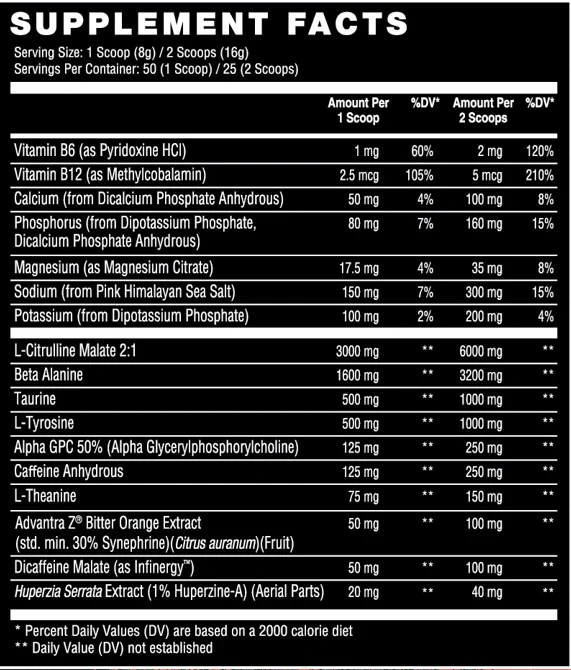 SUPPLEMENT FACTS

Serving Size: 1 Scoop (8g) / 2 Scoops (16g)
Servings Per Container: 50 (1 Scoop) / 25 (2 Scoops)

| | Amount Per 1 Scoop | %DV* | Amount Per 2 Scoops | %DV* |
|---|---|---|---|---|
| Vitamin B6 (as Pyridoxine HCl) | 1 mg | 60% | 2 mg | 120% |
| Vitamin B12 (as Methylcobalamin) | 2.5 mcg | 105% | 5 mcg | 210% |
| Calcium (from Dicalcium Phosphate Anhydrous) | 50 mg | 4% | 100 mg | 8% |
| Phosphorus (from Dipotassium Phosphate, Dicalcium Phosphate Anhydrous) | 80 mg | 7% | 160 mg | 15% |
| Magnesium (as Magnesium Citrate) | 17.5 mg | 4% | 35 mg | 8% |
| Sodium (from Pink Himalayan Sea Salt) | 150 mg | 7% | 300 mg | 15% |
| Potassium (from Dipotassium Phosphate) | 100 mg | 2% | 200 mg | 4% |
| L-Citrulline Malate 2:1 | 3000 mg | ** | 6000 mg | ** |
| Beta Alanine | 1600 mg | ** | 3200 mg | ** |
| Taurine | 500 mg | ** | 1000 mg | ** |
| L-Tyrosine | 500 mg | ** | 1000 mg | ** |
| Alpha GPC 50% (Alpha Glycerylphosphorylcholine) | 125 mg | ** | 250 mg | ** |
| Caffeine Anhydrous | 125 mg | ** | 250 mg | ** |
| L-Theanine | 75 mg | ** | 150 mg | ** |
| Advantra Z® Bitter Orange Extract (std. min. 30% Synephrine)(Citrus auranum)(Fruit) | 50 mg | ** | 100 mg | ** |
| Dicaffeine Malate (as Infinergy™) | 50 mg | ** | 100 mg | ** |
| Huperzia Serrata Extract (1% Huperzine-A) (Aerial Parts) | 20 mg | ** | 40 mg | ** |

* Percent Daily Values (DV) are based on a 2000 calorie diet
** Daily Value (DV) not established